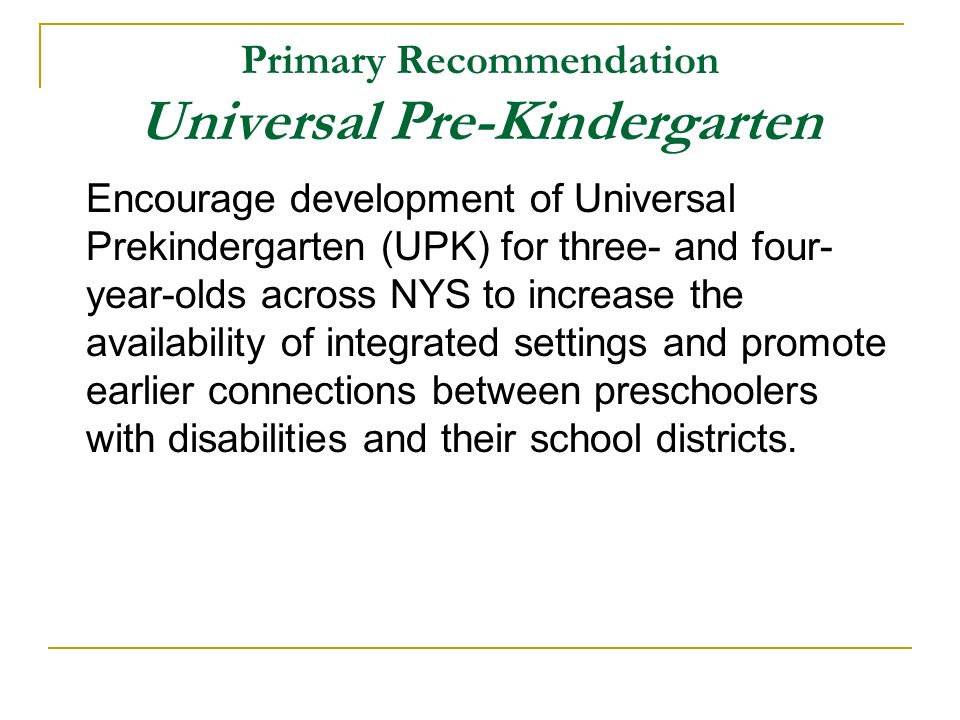 Primary Recommendation
Universal Pre-Kindergarten

Encourage development of Universal Prekindergarten (UPK) for three- and four-year-olds across NYS to increase the availability of integrated settings and promote earlier connections between preschoolers with disabilities and their school districts.